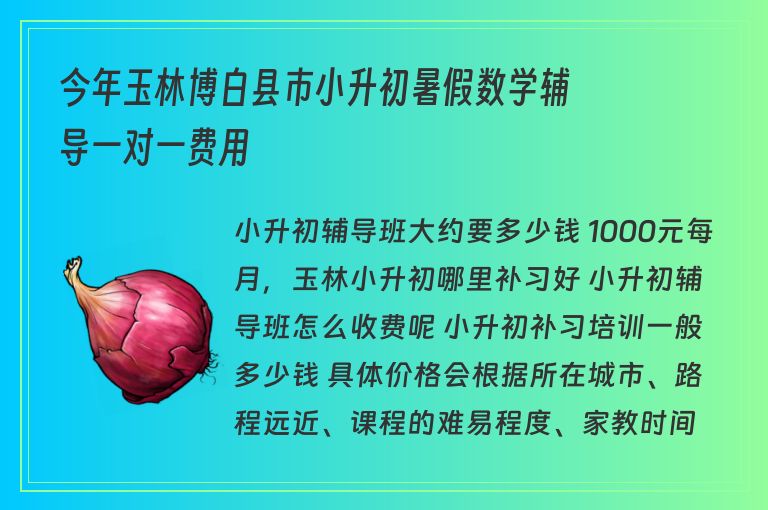 今年玉林博白县市小升初暑假数学辅导一对一费用

小升初辅导班大约要多少钱 1000元每月，玉林小升初哪里补习好 小升初辅导班怎么收费呢 小升初补习培训一般多少钱 具体价格会根据所在城市、路程远近、课程的难易程度、家教时间